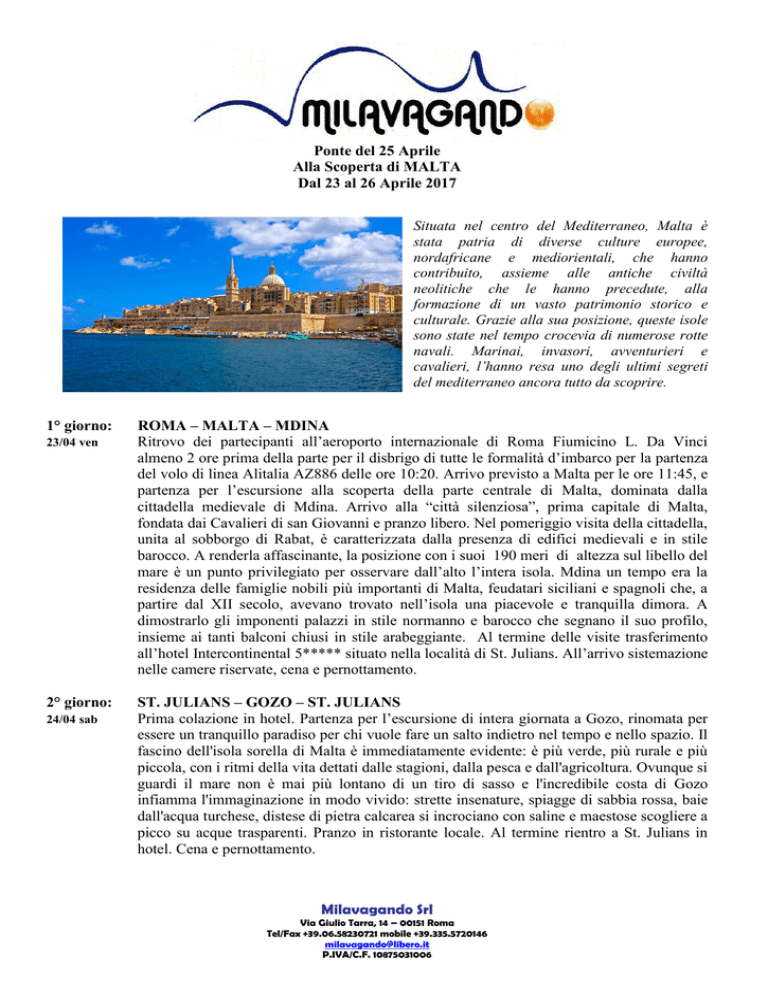 MILAVAGANDO

Ponte del 25 Aprile
Alla Scoperta di MALTA
Dal 23 al 26 Aprile 2017

Situata nel centro del Mediterraneo, Malta è stata patria di diverse culture europee, nordafricane e mediorientali, che hanno contribuito, assieme alle antiche civiltà neolitiche che le hanno precedute, alla formazione di un vasto patrimonio storico e culturale. Grazie alla sua posizione, queste isole sono state nel tempo crocevia di numerose rotte navali. Marinai, invasori, avventurieri e cavalieri, l'hanno resa uno degli ultimi segreti del mediterraneo ancora tutto da scoprire.

1° giorno:
23/04 ven

ROMA – MALTA – MDINA
Ritrovo dei partecipanti all'aeroporto internazionale di Roma Fiumicino L. Da Vinci almeno 2 ore prima della parte per il disbrigo di tutte le formalità d'imbarco per la partenza del volo di linea Alitalia AZ886 delle ore 10:20. Arrivo previsto a Malta per le ore 11:45, e partenza per l'escursione alla scoperta della parte centrale di Malta, dominata dalla cittadella medievale di Mdina. Arrivo alla "città silenziosa", prima capitale di Malta, fondata dai Cavalieri di san Giovanni e pranzo libero. Nel pomeriggio visita della cittadella, unita al sobborgo di Rabat, è caratterizzata dalla presenza di edifici medievali e in stile barocco. A renderla affascinante, la posizione con i suoi 190 meri di altezza sul libello del mare è un punto privilegiato per osservare dall'alto l'intera isola. Mdina un tempo era la residenza delle famiglie nobili più importanti di Malta, feudatari siciliani e spagnoli che, a partire dal XII secolo, avevano trovato nell'isola una piacevole e tranquilla dimora. A dimostrarlo gli imponenti palazzi in stile normanno e barocco che segnano il suo profilo, insieme ai tanti balconi chiusi in stile arabeggiante. Al termine delle visite trasferimento all'hotel Intercontinental 5***** situato nella località di St. Julians. All'arrivo sistemazione nelle camere riservate, cena e pernottamento.

2° giorno:
24/04 sab

ST. JULIANS – GOZO – ST. JULIANS
Prima colazione in hotel. Partenza per l'escursione di intera giornata a Gozo, rinomata per essere un tranquillo paradiso per chi vuole fare un salto indietro nel tempo e nello spazio. Il fascino dell'isola sorella di Malta è immediatamente evidente: è più verde, più rurale e più piccola, con i ritmi della vita dettati dalle stagioni, dalla pesca e dall'agricoltura. Ovunque si guardi il mare non è mai più lontano di un tiro di sasso e l'incredibile costa di Gozo infiamma l'immaginazione in modo vivido: strette insenature, spiagge di sabbia rossa, baie dall'acqua turchese, distese di pietra calcarea si incrociano con saline e maestose scogliere a picco su acque trasparenti. Pranzo in ristorante locale. Al termine rientro a St. Julians in hotel. Cena e pernottamento.

Milavagando Srl
Via Giulio Tarra, 14 – 00151 Roma
Tel/Fax +39.06.58230721 mobile +39.335.5720146
milavagando@libero.it
P.IVA/C.F. 10875031006